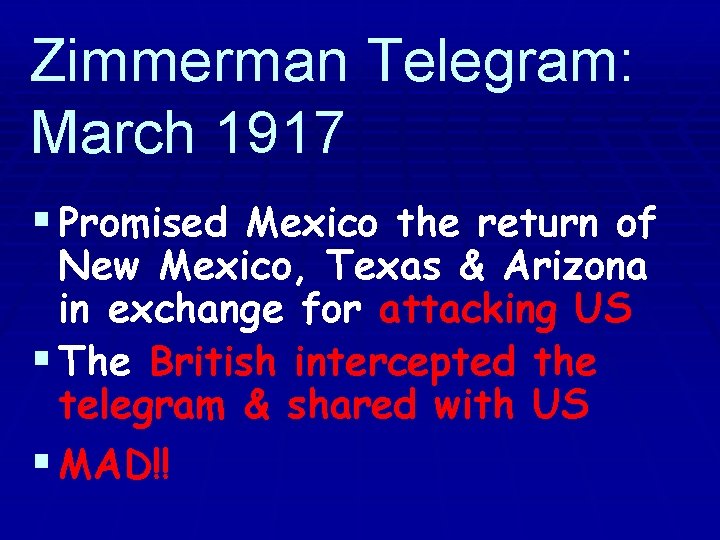 Zimmerman Telegram: March 1917

▪ Promised Mexico the return of New Mexico, Texas & Arizona in exchange for attacking US

▪ The British intercepted the telegram & shared with US

▪ MAD!!